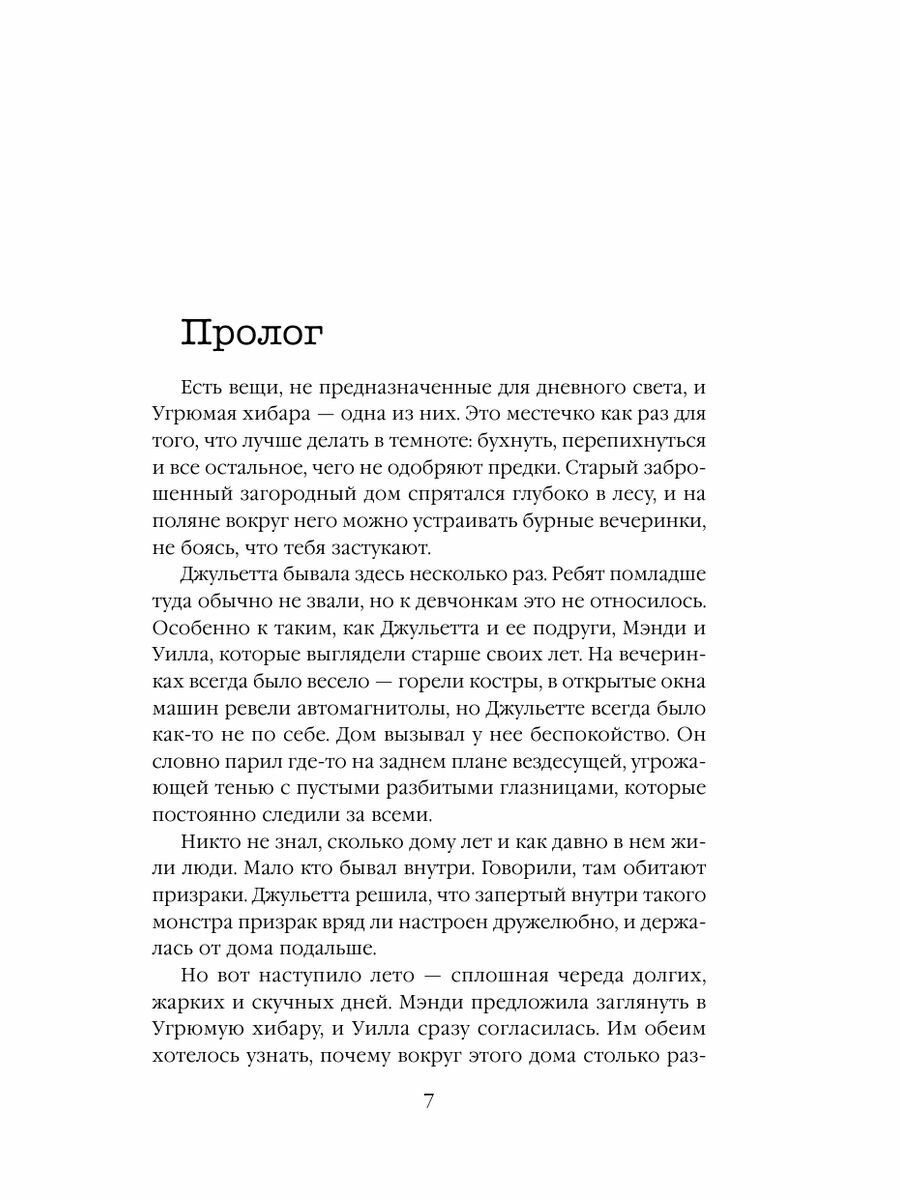 Пролог

Есть вещи, не предназначенные для дневного света, и Угрюмая хибара — одна из них. Это местечко как раз для того, что лучше делать в темноте: бухнуть, перепихнуться и все остальное, чего не одобряют предки. Старый заброшенный загородный дом спрятался глубоко в лесу, и на поляне вокруг него можно устраивать бурные вечеринки, не боясь, что тебя застукают.

Джульетта бывала здесь несколько раз. Ребят помладше туда обычно не звали, но к девчонкам это не относилось. Особенно к таким, как Джульетта и ее подруги, Мэнди и Уилла, которые выглядели старше своих лет. На вечеринках всегда было весело — горели костры, в открытые окна машин ревели автомагнитолы, но Джульетте всегда было как-то не по себе. Дом вызывал у нее беспокойство. Он словно парил где-то на заднем плане вездесущей, угрожающей тенью с пустыми разбитыми глазницами, которые постоянно следили за всеми.

Никто не знал, сколько дому лет и как давно в нем жили люди. Мало кто бывал внутри. Говорили, там обитают призраки. Джульетта решила, что запертый внутри такого монстра призрак вряд ли настроен дружелюбно, и держалась от дома подальше.

Но вот наступило лето — сплошная череда долгих, жарких и скучных дней. Мэнди предложила заглянуть в Угрюмую хибару, и Уилла сразу согласилась. Им обеим хотелось узнать, почему вокруг этого дома столько раз-

7